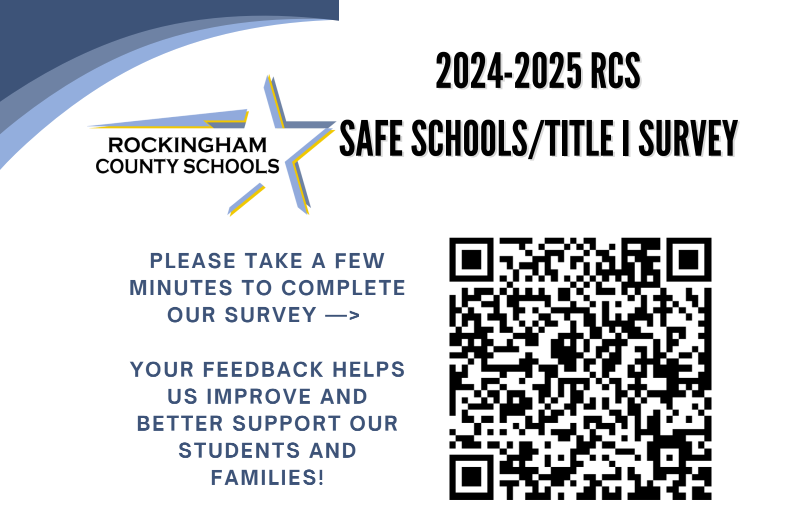 ROCKINGHAM
COUNTY SCHOOLS

2024-2025 RCS
SAFE SCHOOLS/TITLE I SURVEY

PLEASE TAKE A FEW MINUTES TO COMPLETE OUR SURVEY —>

YOUR FEEDBACK HELPS US IMPROVE AND BETTER SUPPORT OUR STUDENTS AND FAMILIES!